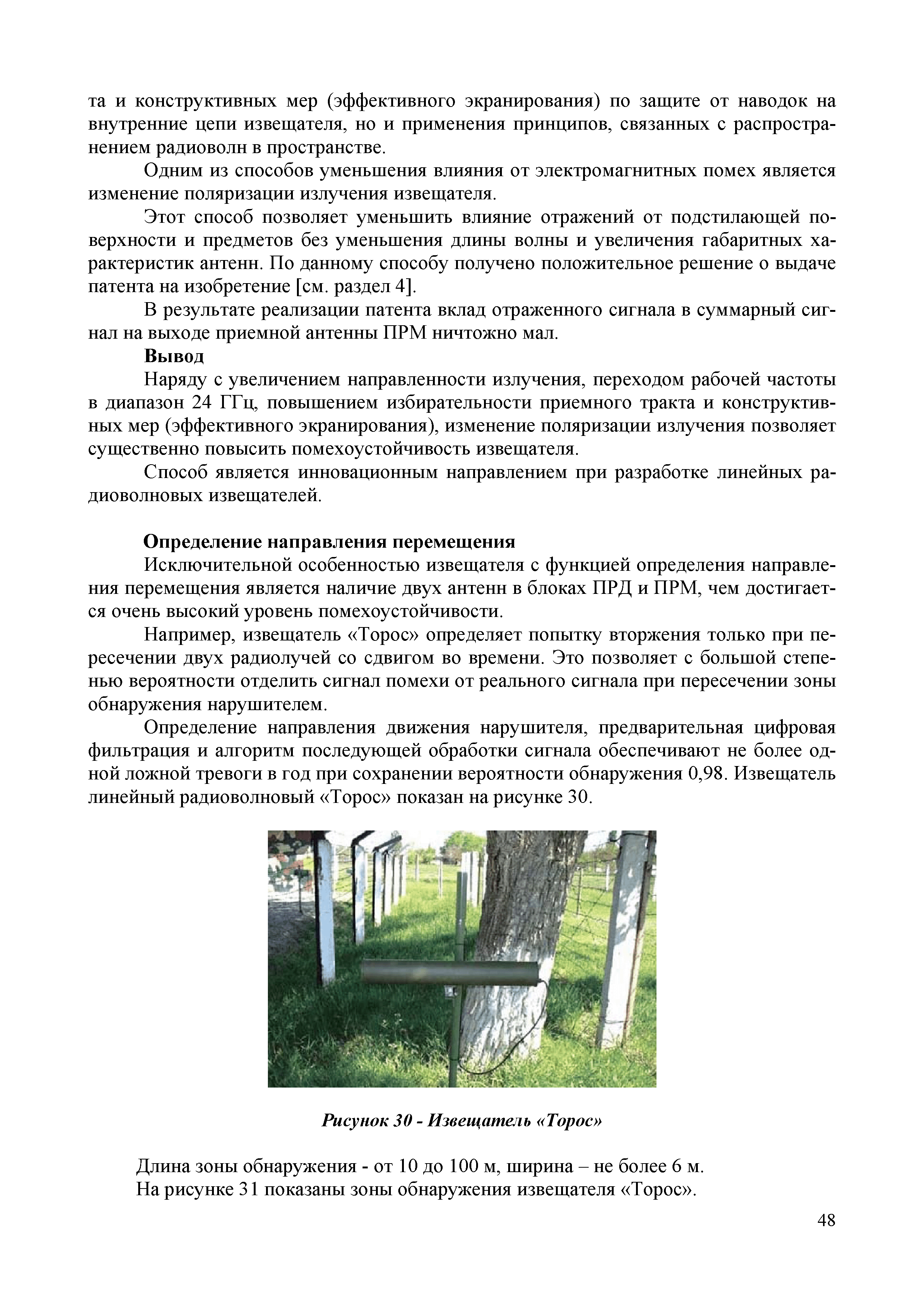 та и конструктивных мер (эффективного экранирования) по защите от наводок на внутренние цепи извещателя, но и применения принципов, связанных с распространением радиоволн в пространстве.

Одним из способов уменьшения влияния от электромагнитных помех является изменение поляризации излучения извещателя.

Этот способ позволяет уменьшить влияние отражений от подстилающей поверхности и предметов без уменьшения длины волны и увеличения габаритных характеристик антенн. По данному способу получено положительное решение о выдаче патента на изобретение [см. раздел 4].

В результате реализации патента вклад отраженного сигнала в суммарный сигнал на выходе приемной антенны ПРМ ничтожно мал.

Вывод

Наряду с увеличением направленности излучения, переходом рабочей частоты в диапазон 24 ГГц, повышением избирательности приемного тракта и конструктивных мер (эффективного экранирования), изменение поляризации излучения позволяет существенно повысить помехоустойчивость извещателя.

Способ является инновационным направлением при разработке линейных радиоволновых извещателей.

Определение направления перемещения

Исключительной особенностью извещателя с функцией определения направления перемещения является наличие двух антенн в блоках ПРД и ПРМ, чем достигается очень высокий уровень помехоустойчивости.

Например, извещатель «Торос» определяет попытку вторжения только при пересечении двух радиолучей со сдвигом во времени. Это позволяет с большой степенью вероятности отделить сигнал помехи от реального сигнала при пересечении зоны обнаружения нарушителем.

Определение направления движения нарушителя, предварительная цифровая фильтрация и алгоритм последующей обработки сигнала обеспечивают не более одной ложной тревоги в год при сохранении вероятности обнаружения 0,98. Извещатель линейный радиоволновый «Торос» показан на рисунке 30.

Рисунок 30 - Извещатель «Торос»

Длина зоны обнаружения - от 10 до 100 м, ширина – не более 6 м.
На рисунке 31 показаны зоны обнаружения извещателя «Торос».

48